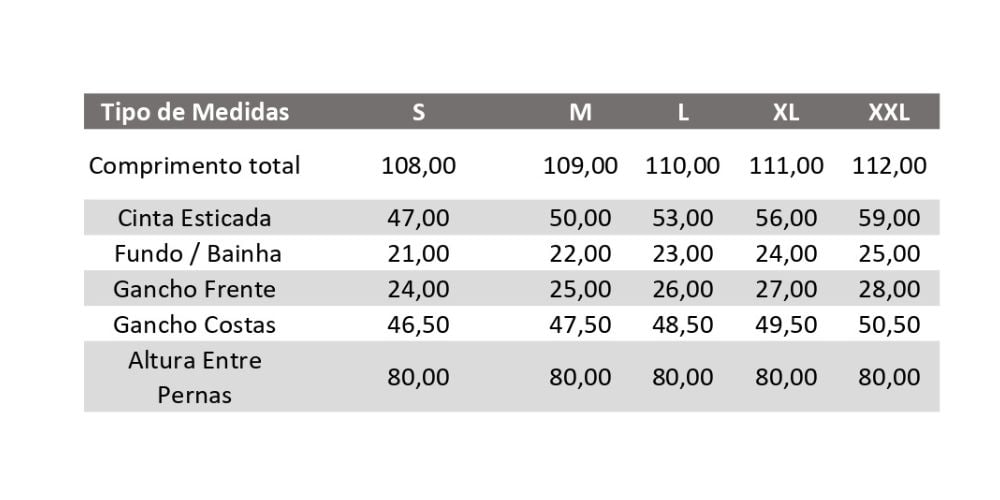 | Tipo de Medidas | S | M | L | XL | XXL |
|---|---|---|---|---|---|
| Comprimento total | 108,00 | 109,00 | 110,00 | 111,00 | 112,00 |
| Cinta Esticada | 47,00 | 50,00 | 53,00 | 56,00 | 59,00 |
| Fundo / Bainha | 21,00 | 22,00 | 23,00 | 24,00 | 25,00 |
| Gancho Frente | 24,00 | 25,00 | 26,00 | 27,00 | 28,00 |
| Gancho Costas | 46,50 | 47,50 | 48,50 | 49,50 | 50,50 |
| Altura Entre Pernas | 80,00 | 80,00 | 80,00 | 80,00 | 80,00 |